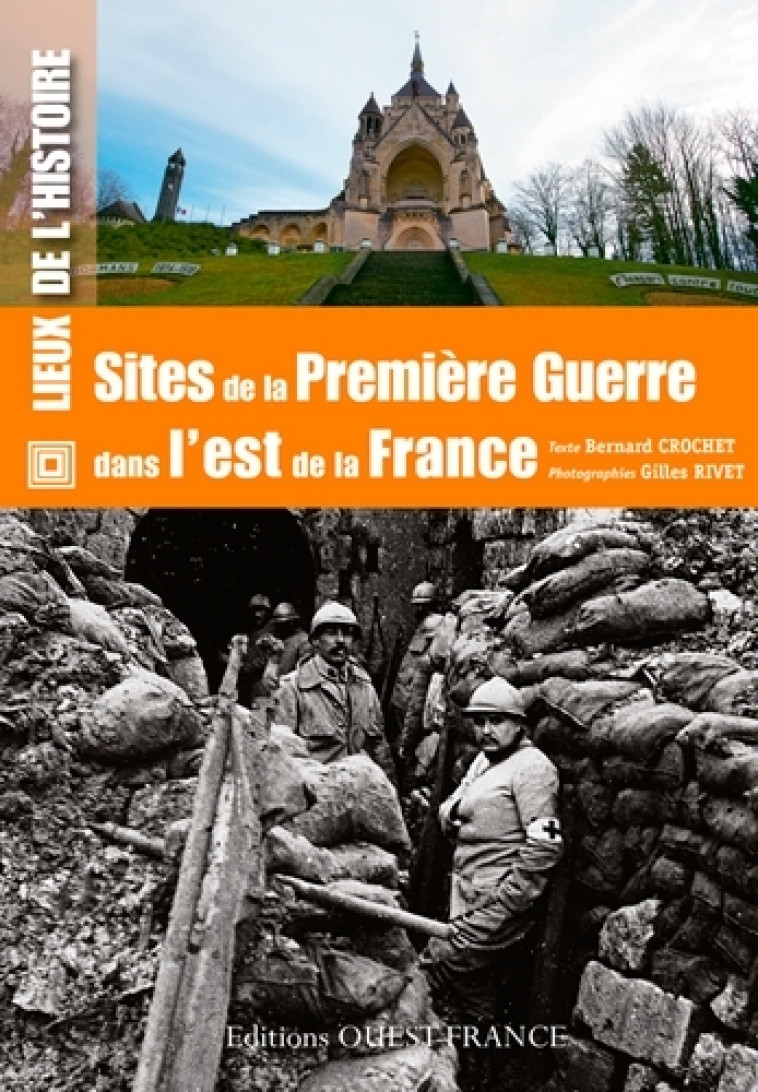 LIEUX DE L'HISTOIRE

Sites de la Première Guerre dans l'est de la France

Texte Bernard CROCHET
Photographies Gilles RIVET

Editions OUEST-FRANCE